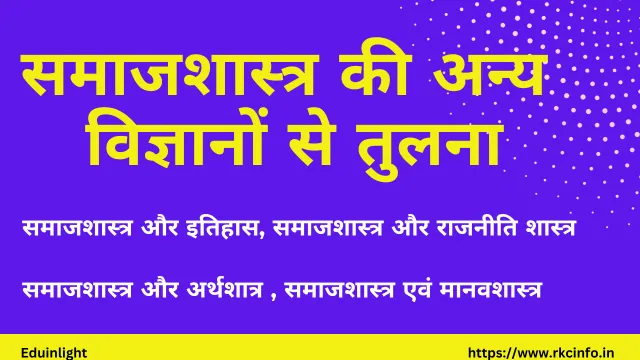 समाजशास्त्र की अन्य विज्ञानों से तुलना

समाजशास्त्र और इतिहास, समाजशास्त्र और राजनीति शास्त्र

समाजशास्त्र और अर्थशात्र , समाजशास्त्र एवं मानवशास्त्र

Eduinlight

https://www.rkcinfo.in